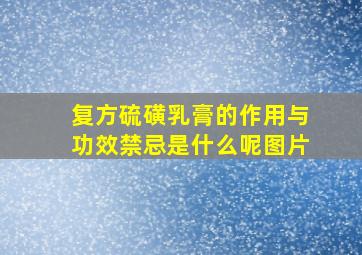 复方硫磺乳膏的作用与功效禁忌是什么呢图片